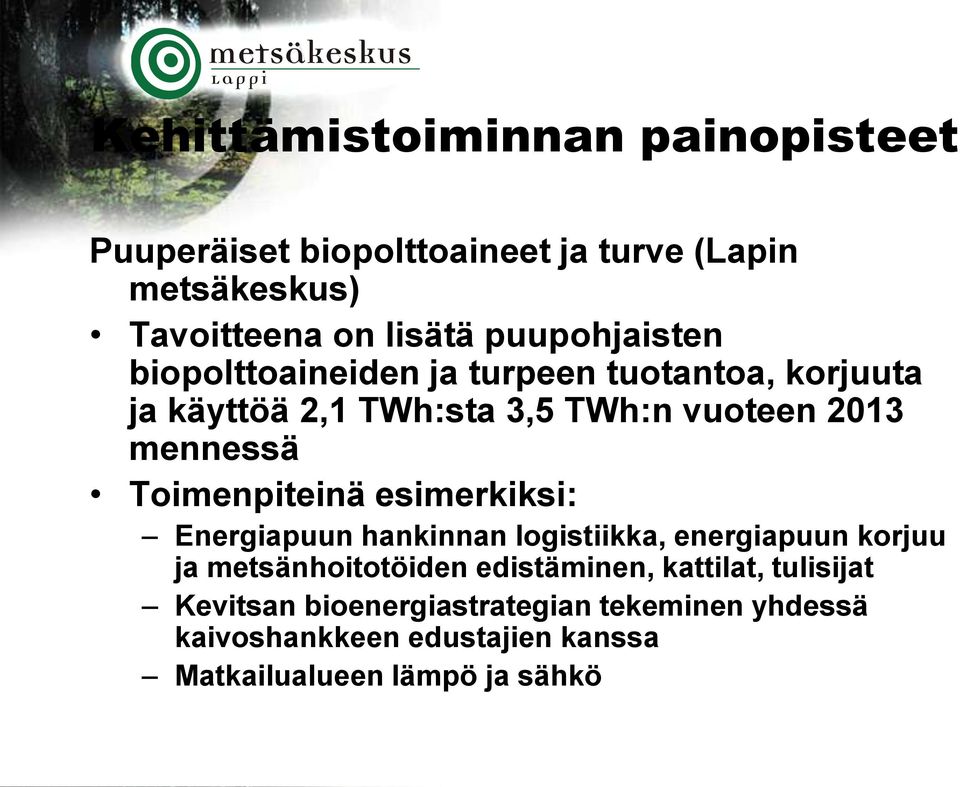 metsäkeskus
Lappi

Kehittämistoiminnan painopisteet

Puuperäiset biopolttoaineet ja turve (Lapin metsäkeskus)

• Tavoitteena on lisätä puupohjaisten biopolttoaineiden ja turpeen tuotantoa, korjuuta ja käyttöä 2,1 TWh:sta 3,5 TWh:n vuoteen 2013 mennessä

• Toimenpiteinä esimerkiksi:
– Energiapuun hankinnan logistiikka, energiapuun korjuu ja metsänhoitotöiden edistäminen, kattilat, tulisijat
– Kevitsan bioenergiastrategian tekeminen yhdessä kaivoshankkeen edustajien kanssa
– Matkailualueen lämpö ja sähkö